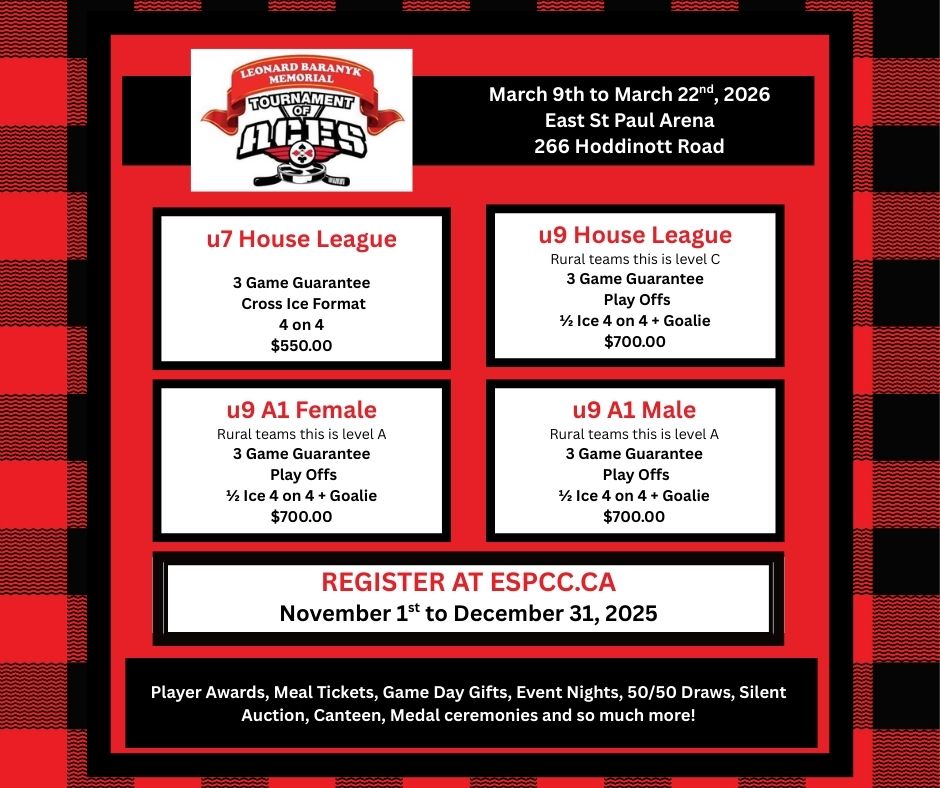 LEONARD BARANYK MEMORIAL
TOURNAMENT OF ACES

March 9th to March 22$^{nd}$, 2026
East St Paul Arena
266 Hoddinott Road

u7 House League

3 Game Guarantee
Cross Ice Format
4 on 4
$550.00

u9 House League
Rural teams this is level C
3 Game Guarantee
Play Offs
½ Ice 4 on 4 + Goalie
$700.00

u9 A1 Female
Rural teams this is level A
3 Game Guarantee
Play Offs
½ Ice 4 on 4 + Goalie
$700.00

u9 A1 Male
Rural teams this is level A
3 Game Guarantee
Play Offs
½ Ice 4 on 4 + Goalie
$700.00

REGISTER AT ESPCC.CA
November 1$^{st}$ to December 31, 2025

Player Awards, Meal Tickets, Game Day Gifts, Event Nights, 50/50 Draws, Silent Auction, Canteen, Medal ceremonies and so much more!